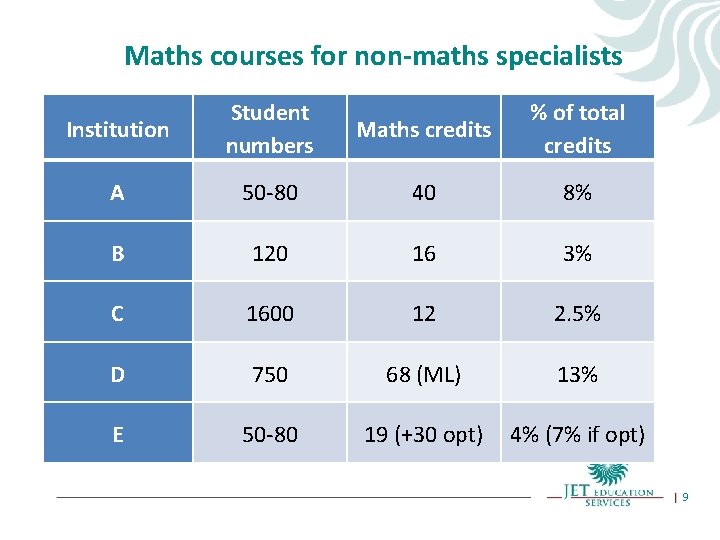 Maths courses for non-maths specialists

| Institution | Student numbers | Maths credits | % of total credits |
|---|---|---|---|
| A | 50-80 | 40 | 8% |
| B | 120 | 16 | 3% |
| C | 1600 | 12 | 2.5% |
| D | 750 | 68 (ML) | 13% |
| E | 50-80 | 19 (+30 opt) | 4% (7% if opt) |

JET EDUCATION SERVICES

| 9